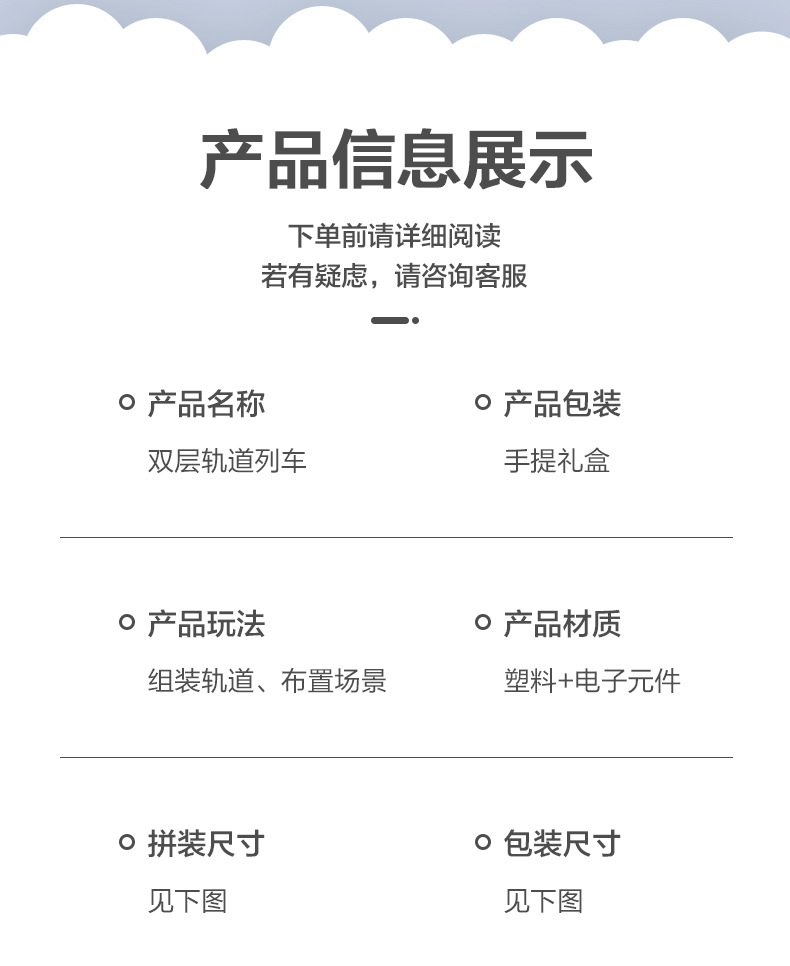 产品信息展示

下单前请详细阅读
若有疑虑，请咨询客服

产品名称
双层轨道列车

产品包装
手提礼盒

产品玩法
组装轨道、布置场景

产品材质
塑料+电子元件

拼装尺寸
见下图

包装尺寸
见下图